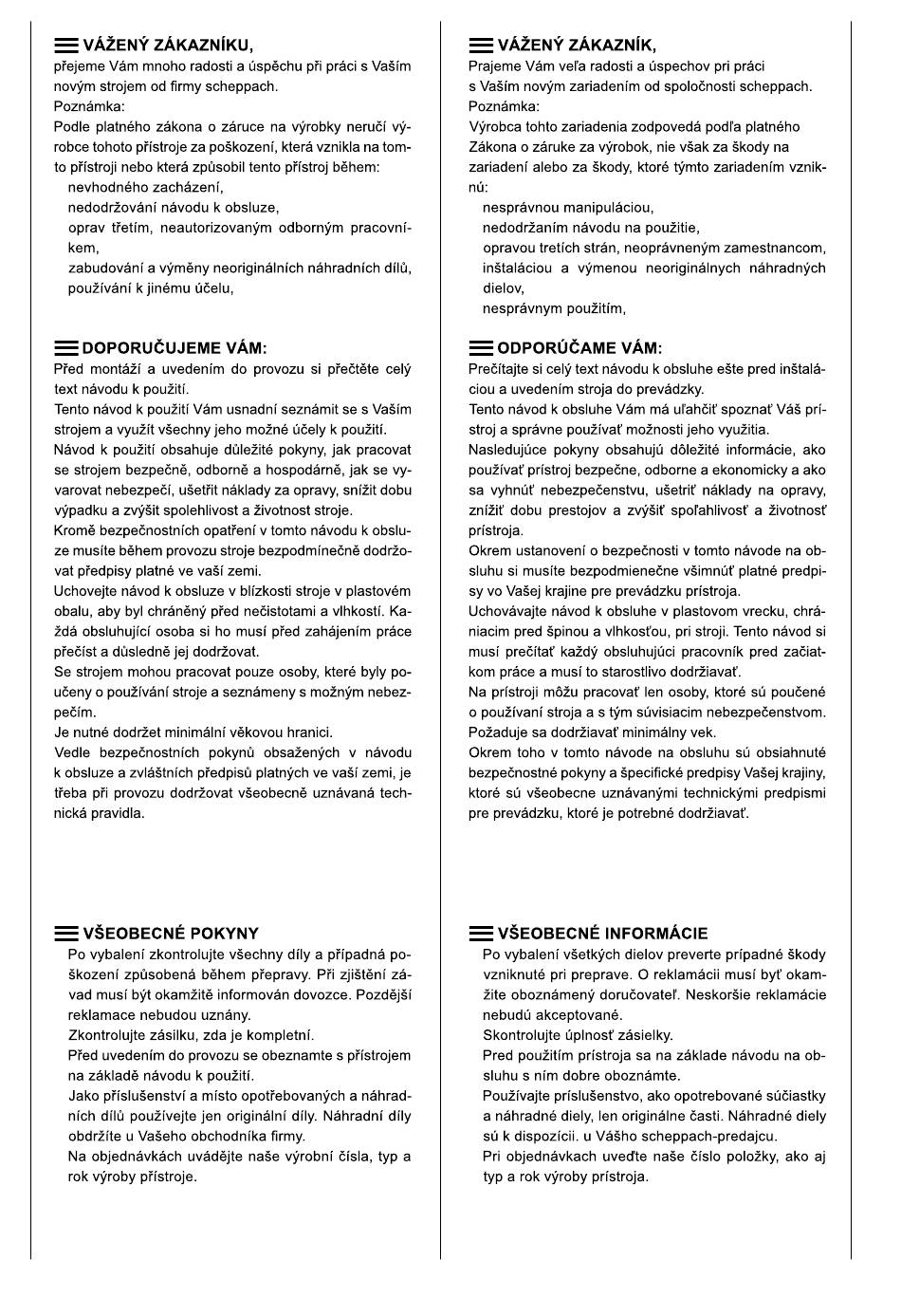 VÁŽENÝ ZÁKAZNÍKU,
přejeme Vám mnoho radosti a úspěchu při práci s Vaším novým strojem od firmy scheppach.
Poznámka:
Podle platného zákona o záruce na výrobky neručí výrobce tohoto přístroje za poškození, která vznikla na tomto přístroji nebo která způsobil tento přístroj během:
nevhodného zacházení,
nedodržování návodu k obsluze,
oprav třetím, neautorizovaným odborným pracovníkem,
zabudování a výměny neoriginálních náhradních dílů,
používání k jinému účelu,

DOPORUČUJEME VÁM:
Před montáží a uvedením do provozu si přečtěte celý text návodu k použití.
Tento návod k použití Vám usnadní seznámit se s Vaším strojem a využít všechny jeho možné účely k použití.
Návod k použití obsahuje důležité pokyny, jak pracovat se strojem bezpečně, odborně a hospodárně, jak se vyvarovat nebezpečí, ušetřit náklady za opravy, snížit dobu výpadku a zvýšit spolehlivost a životnost stroje.
Kromě bezpečnostních opatření v tomto návodu k obsluze musíte během provozu stroje bezpodmínečně dodržovat předpisy platné ve vaší zemi.
Uchovejte návod k obsluze v blízkosti stroje v plastovém obalu, aby byl chráněný před nečistotami a vlhkostí. Každá obsluhující osoba si ho musí před zahájením práce přečíst a důsledně jej dodržovat.
Se strojem mohou pracovat pouze osoby, které byly poučeny o používání stroje a seznámeny s možným nebezpečím.
Je nutné dodržet minimální věkovou hranici.
Vedle bezpečnostních pokynů obsažených v návodu k obsluze a zvláštních předpisů platných ve vaší zemi, je třeba při provozu dodržovat všeobecně uznávaná technická pravidla.

VŠEOBECNÉ POKYNY
Po vybalení zkontrolujte všechny díly a případná poškození způsobená během přepravy. Při zjištění závad musí být okamžitě informován dovozce. Pozdější reklamace nebudou uznány.
Zkontrolujte zásilku, zda je kompletní.
Před uvedením do provozu se obeznamte s přístrojem na základě návodu k použití.
Jako příslušenství a místo opotřebovaných a náhradních dílů používejte jen originální díly. Náhradní díly obdržíte u Vašeho obchodníka firmy.
Na objednávkách uvádějte naše výrobní čísla, typ a rok výroby přístroje.

VÁŽENÝ ZÁKAZNÍK,
Prajeme Vám veľa radosti a úspechov pri práci s Vaším novým zariadením od spoločnosti scheppach.
Poznámka:
Výrobca tohto zariadenia zodpovedá podľa platného Zákona o záruke za výrobok, nie však za škody na zariadení alebo za škody, ktoré týmto zariadením vzniknú:
nesprávnou manipuláciou,
nedodržaním návodu na použitie,
opravou tretích strán, neoprávneným zamestnancom,
inštaláciou a výmenou neoriginálnych náhradných dielov,
nesprávnym použitím,

ODPORÚČAME VÁM:
Prečítajte si celý text návodu k obsluhe ešte pred inštaláciou a uvedením stroja do prevádzky.
Tento návod k obsluhe Vám má uľahčiť spoznať Váš prístroj a správne používať možnosti jeho využitia.
Nasledujúce pokyny obsahujú dôležité informácie, ako používať prístroj bezpečne, odborne a ekonomicky a ako sa vyhnúť nebezpečenstvu, ušetriť náklady na opravy, znížiť dobu prestojov a zvýšiť spoľahlivosť a životnosť prístroja.
Okrem ustanovení o bezpečnosti v tomto návode na obsluhu si musíte bezpodmienečne všimnúť platné predpisy vo Vašej krajine pre prevádzku prístroja.
Uchovávajte návod k obsluhe v plastovom vrecku, chrániacim pred špinou a vlhkosťou, pri stroji. Tento návod si musí prečítať každý obsluhujúci pracovník pred začiatkom práce a musí to starostlivo dodržiavať.
Na prístroji môžu pracovať len osoby, ktoré sú poučené o používaní stroja a s tým súvisiacim nebezpečenstvom.
Požaduje sa dodržiavať minimálny vek.
Okrem toho v tomto návode na obsluhu sú obsiahnuté bezpečnostné pokyny a špecifické predpisy Vašej krajiny, ktoré sú všeobecne uznávanými technickými predpismi pre prevádzku, ktoré je potrebné dodržiavať.

VŠEOBECNÉ INFORMÁCIE
Po vybalení všetkých dielov preverte prípadné škody vzniknuté pri preprave. O reklamácii musí byť okamžite oboznámený doručovateľ. Neskoršie reklamácie nebudú akceptované.
Skontrolujte úplnosť zásielky.
Pred použitím prístroja sa na základe návodu na obsluhu s ním dobre oboznámte.
Používajte príslušenstvo, ako opotrebované súčiastky a náhradné diely, len originálne časti. Náhradné diely sú k dispozícii. u Vášho scheppach-predajcu.
Pri objednávkach uveďte naše číslo položky, ako aj typ a rok výroby prístroja.